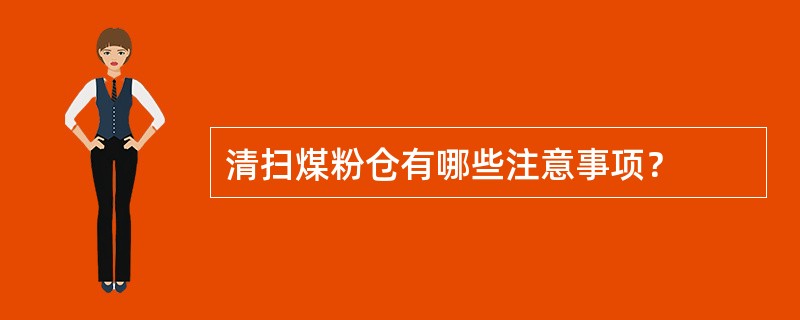 清扫煤粉仓有哪些注意事项？